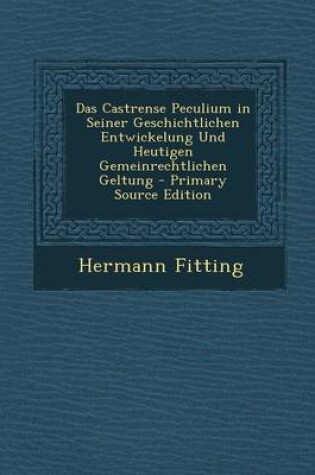 Das Castrense Peculium in Seiner Geschichtlichen Entwickelung Und Heutigen Gemeinrechtlichen Geltung - Primary Source Edition

Hermann Fitting